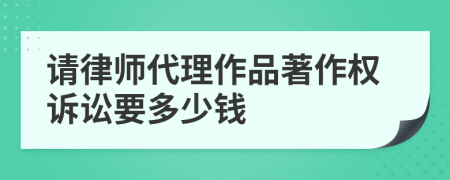 请律师代理作品著作权诉讼要多少钱